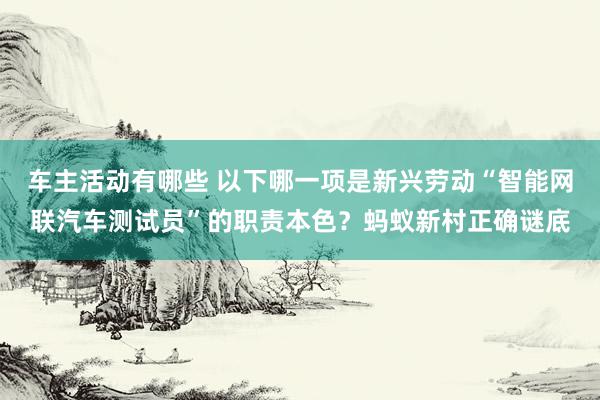 车主活动有哪些 以下哪一项是新兴劳动“智能网联汽车测试员”的职责本色？蚂蚁新村正确谜底